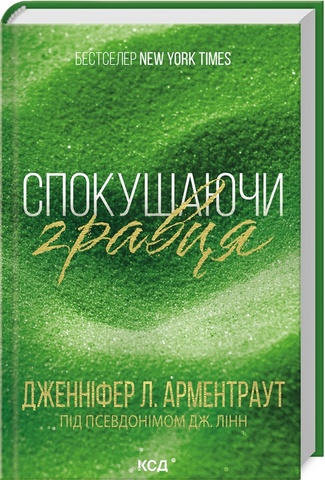 БЕСТСЕЛЕР NEW YORK TIMES

СПОКУШАЮЧИ
гравця

ДЖЕННІФЕР Л. АРМЕНТРАУТ
ПІД ПСЕВДОНІМОМ ДЖ. ЛІНН

КСД